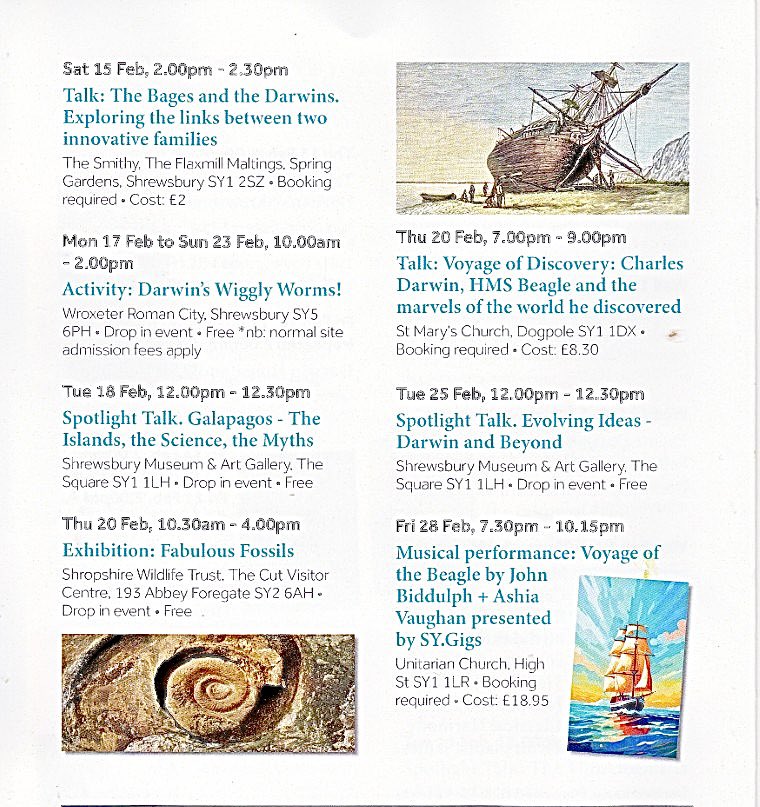 Sat 15 Feb, 2.00pm - 2.30pm

Talk: The Bages and the Darwins. Exploring the links between two innovative families

The Smithy, The Flaxmill Maltings, Spring Gardens, Shrewsbury SY1 2SZ • Booking required • Cost: £2

Mon 17 Feb to Sun 23 Feb, 10.00am - 2.00pm

Activity: Darwin's Wiggly Worms!

Wroxeter Roman City, Shrewsbury SY5 6PH • Drop in event • Free *nb: normal site admission fees apply

Tue 18 Feb, 12.00pm - 12.30pm

Spotlight Talk. Galapagos - The Islands, the Science, the Myths

Shrewsbury Museum & Art Gallery, The Square SY1 1LH • Drop in event • Free

Thu 20 Feb, 10.30am - 4.00pm

Exhibition: Fabulous Fossils

Shropshire Wildlife Trust, The Cut Visitor Centre, 193 Abbey Foregate SY2 6AH • Drop in event • Free

Thu 20 Feb, 7.00pm - 9.00pm

Talk: Voyage of Discovery: Charles Darwin, HMS Beagle and the marvels of the world he discovered

St Mary's Church, Dogpole SY1 1DX • Booking required • Cost: £8.30

Tue 25 Feb, 12.00pm - 12.30pm

Spotlight Talk. Evolving Ideas - Darwin and Beyond

Shrewsbury Museum & Art Gallery, The Square SY1 1LH • Drop in event • Free

Fri 28 Feb, 7.30pm - 10.15pm

Musical performance: Voyage of the Beagle by John Biddulph + Ashia Vaughan presented by SY.Gigs

Unitarian Church, High St SY1 1LR • Booking required • Cost: £18.95